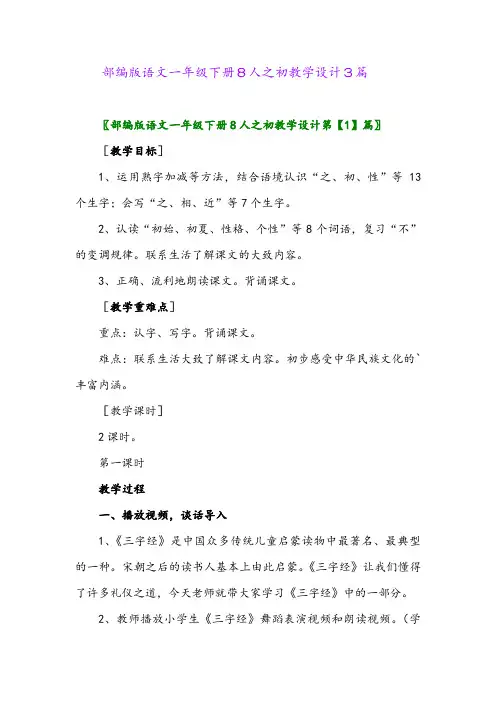 部编版语文一年级下册8人之初教学设计3篇

〖部编版语文一年级下册8人之初教学设计第【1】篇〗

［教学目标］

1、运用熟字加减等方法，结合语境认识“之、初、性”等 13 个生字；会写“之、相、近”等7个生字。

2、认读“初始、初夏、性格、个性”等8个词语，复习“不”的变调规律。联系生活了解课文的大致内容。

3、正确、流利地朗读课文。背诵课文。

［教学重难点］

重点：认字、写字。背诵课文。

难点：联系生活大致了解课文内容。初步感受中华民族文化的`丰富内涵。

［教学课时］

2课时。

第一课时

教学过程

一、播放视频，谈话导入

1、《三字经》是中国众多传统儿童启蒙读物中最著名、最典型的一种。宋朝之后的读书人基本上由此启蒙。《三字经》让我们懂得了许多礼仪之道，今天老师就带大家学习《三字经》中的一部分。

2、教师播放小学生《三字经》舞蹈表演视频和朗读视频。（学